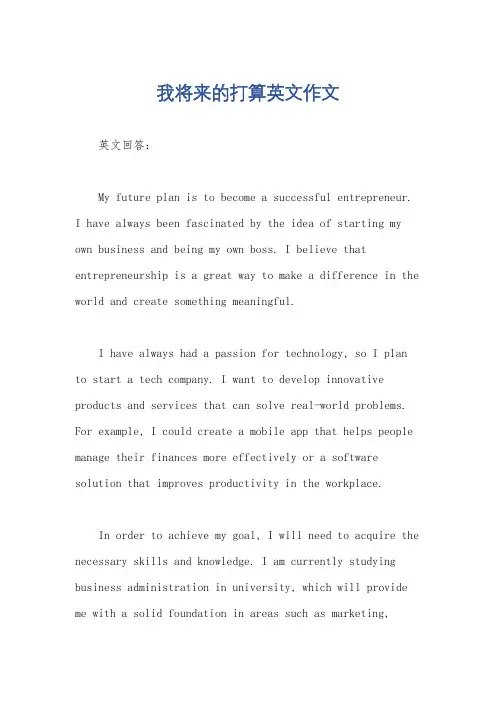 我将来的打算英文作文

英文回答：

My future plan is to become a successful entrepreneur. I have always been fascinated by the idea of starting my own business and being my own boss. I believe that entrepreneurship is a great way to make a difference in the world and create something meaningful.

I have always had a passion for technology, so I plan to start a tech company. I want to develop innovative products and services that can solve real-world problems. For example, I could create a mobile app that helps people manage their finances more effectively or a software solution that improves productivity in the workplace.

In order to achieve my goal, I will need to acquire the necessary skills and knowledge. I am currently studying business administration in university, which will provide me with a solid foundation in areas such as marketing,